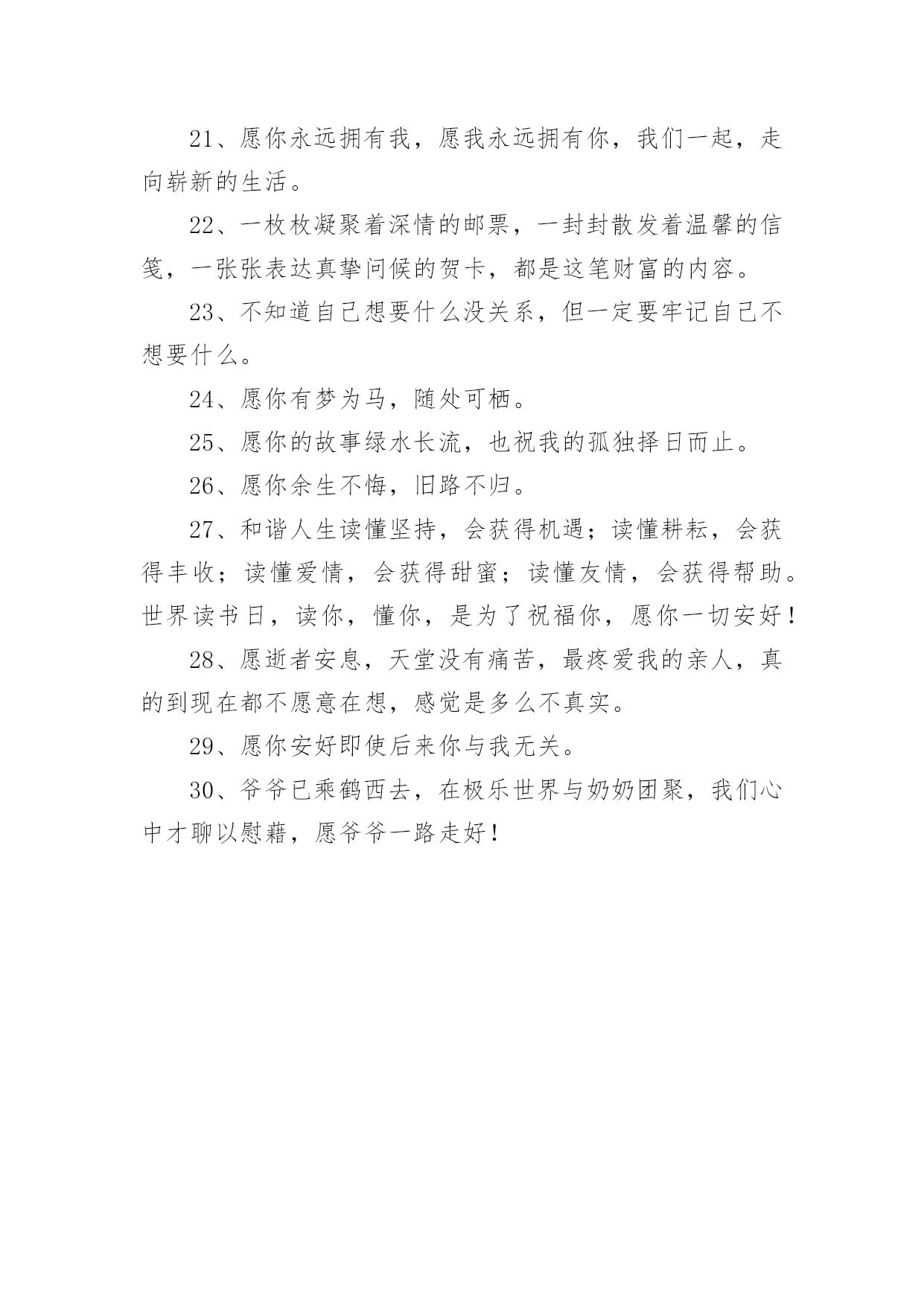 21、愿你永远拥有我，愿我永远拥有你，我们一起，走向崭新的生活。

22、一枚枚凝聚着深情的邮票，一封封散发着温馨的信笺，一张张表达真挚问候的贺卡，都是这笔财富的内容。

23、不知道自己想要什么没关系，但一定要牢记自己不想要什么。

24、愿你有梦为马，随处可栖。

25、愿你的故事绿水长流，也祝我的孤独择日而止。

26、愿你余生不悔，旧路不归。

27、和谐人生读懂坚持，会获得机遇；读懂耕耘，会获得丰收；读懂爱情，会获得甜蜜；读懂友情，会获得帮助。世界读书日，读你，懂你，是为了祝福你，愿你一切安好！

28、愿逝者安息，天堂没有痛苦，最疼爱我的亲人，真的到现在都不愿意在想，感觉是多么不真实。

29、愿你安好即使后来你与我无关。

30、爷爷已乘鹤西去，在极乐世界与奶奶团聚，我们心中才聊以慰藉，愿爷爷一路走好！